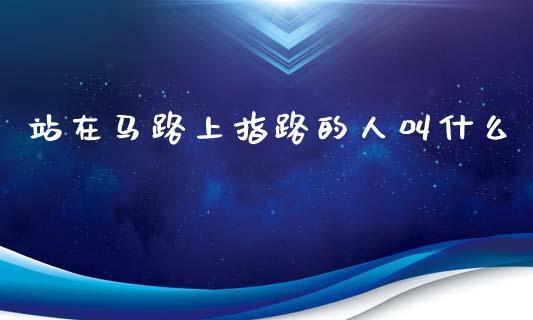 站在马路上指路的人叫什么